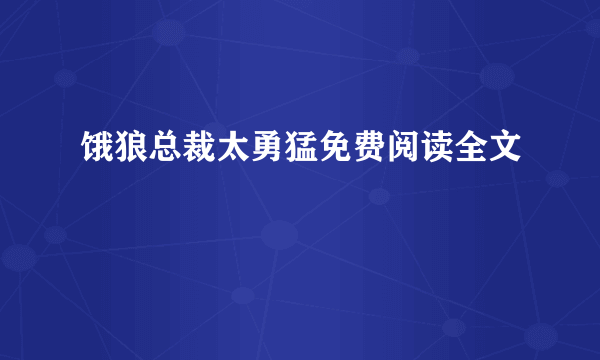 饿狼总裁太勇猛免费阅读全文